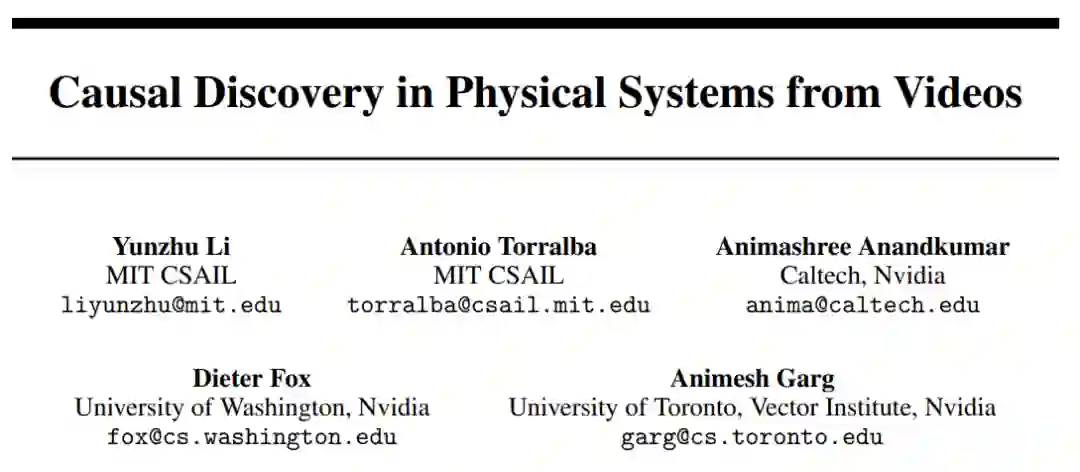 Causal Discovery in Physical Systems from Videos

Yunzhu Li
MIT CSAIL
liyunzhu@mit.edu

Antonio Torralba
MIT CSAIL
torralba@csail.mit.edu

Animashree Anandkumar
Caltech, Nvidia
anima@caltech.edu

Dieter Fox
University of Washington, Nvidia
fox@cs.washington.edu

Animesh Garg
University of Toronto, Vector Institute, Nvidia
garg@cs.toronto.edu